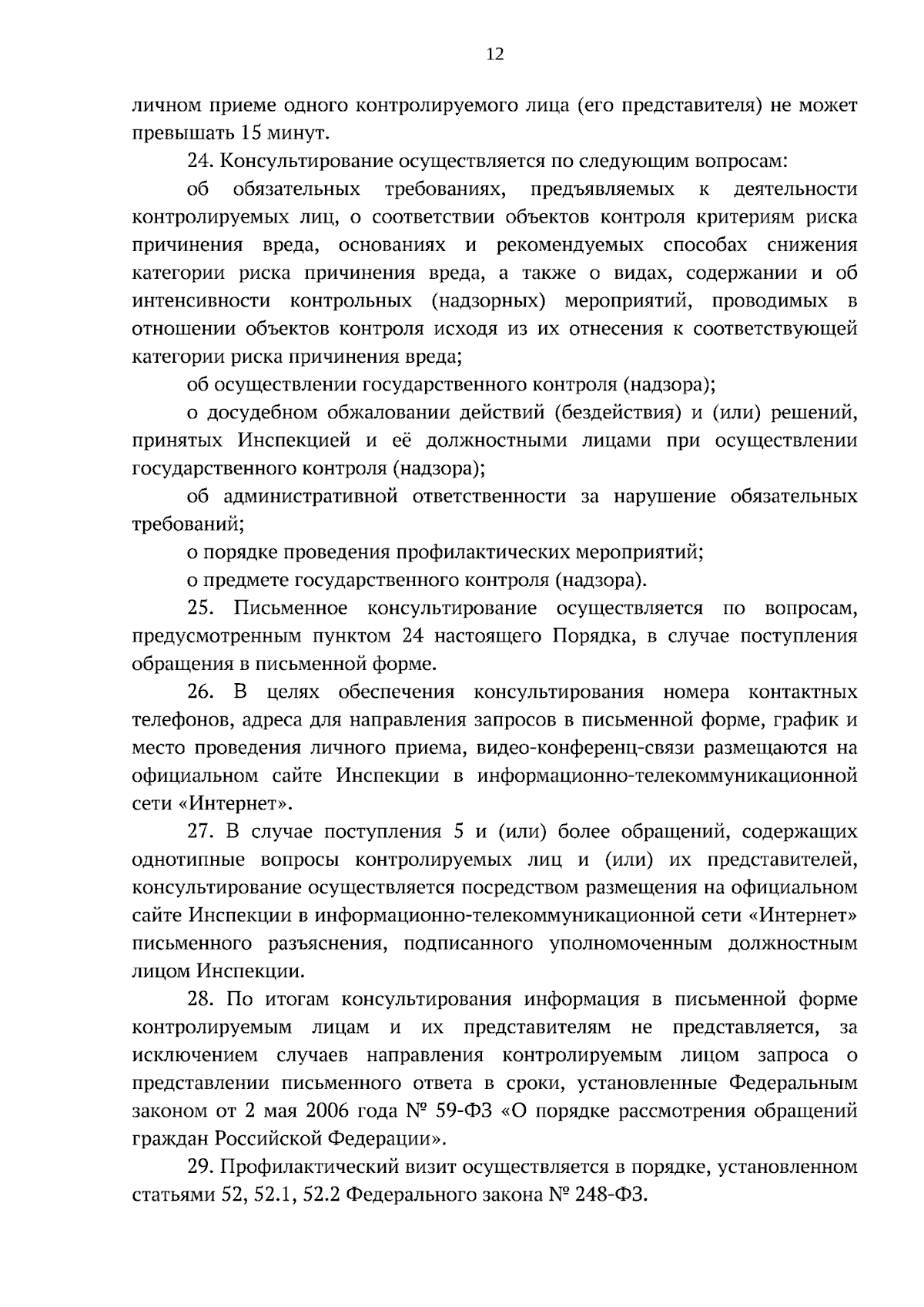 12

личном приеме одного контролируемого лица (его представителя) не может превышать 15 минут.

24. Консультирование осуществляется по следующим вопросам:

об обязательных требованиях, предъявляемых к деятельности контролируемых лиц, о соответствии объектов контроля критериям риска причинения вреда, основаниях и рекомендуемых способах снижения категории риска причинения вреда, а также о видах, содержании и об интенсивности контрольных (надзорных) мероприятий, проводимых в отношении объектов контроля исходя из их отнесения к соответствующей категории риска причинения вреда;

об осуществлении государственного контроля (надзора);

о досудебном обжаловании действий (бездействия) и (или) решений, принятых Инспекцией и её должностными лицами при осуществлении государственного контроля (надзора);

об административной ответственности за нарушение обязательных требований;

о порядке проведения профилактических мероприятий;

о предмете государственного контроля (надзора).

25. Письменное консультирование осуществляется по вопросам, предусмотренным пунктом 24 настоящего Порядка, в случае поступления обращения в письменной форме.

26. В целях обеспечения консультирования номера контактных телефонов, адреса для направления запросов в письменной форме, график и место проведения личного приема, видео-конференц-связи размещаются на официальном сайте Инспекции в информационно-телекоммуникационной сети «Интернет».

27. В случае поступления 5 и (или) более обращений, содержащих однотипные вопросы контролируемых лиц и (или) их представителей, консультирование осуществляется посредством размещения на официальном сайте Инспекции в информационно-телекоммуникационной сети «Интернет» письменного разъяснения, подписанного уполномоченным должностным лицом Инспекции.

28. По итогам консультирования информация в письменной форме контролируемым лицам и их представителям не представляется, за исключением случаев направления контролируемым лицом запроса о представлении письменного ответа в сроки, установленные Федеральным законом от 2 мая 2006 года № 59-ФЗ «О порядке рассмотрения обращений граждан Российской Федерации».

29. Профилактический визит осуществляется в порядке, установленном статьями 52, 52.1, 52.2 Федерального закона № 248-ФЗ.